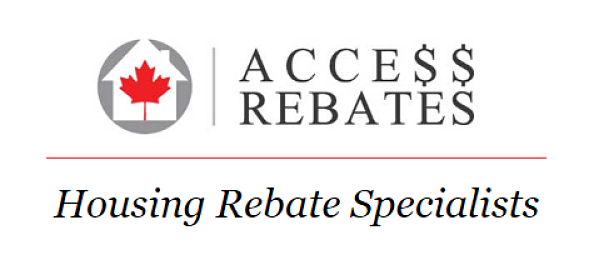 ACCE$$
REBATES

Housing Rebate Specialists